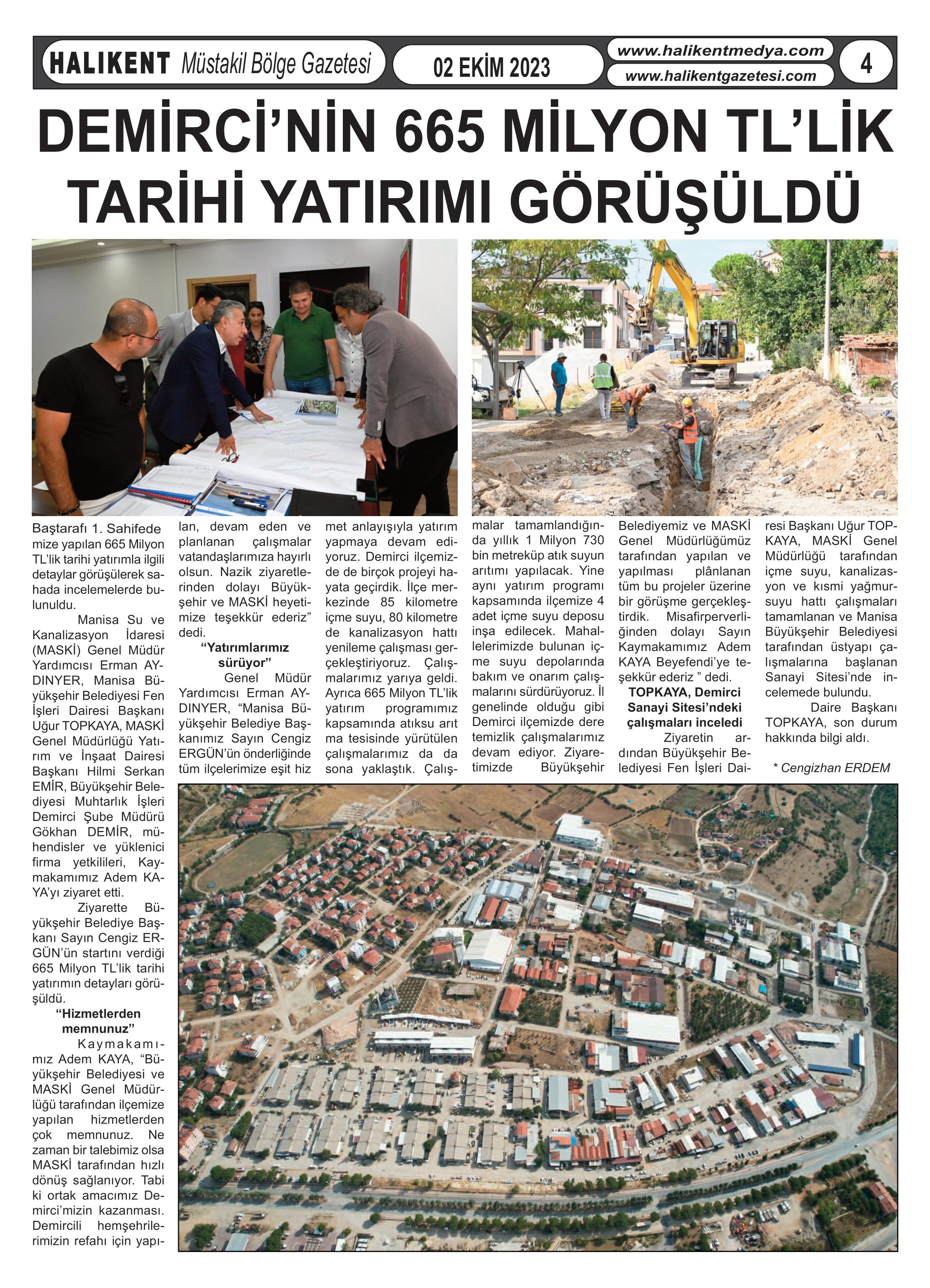 HALIKENT Müstakil Bölge Gazetesi

02 EKİM 2023

www.halikentmedya.com
www.halikentgazetesi.com

4

DEMİRCİ'NİN 665 MİLYON TL'LİK TARİHİ YATIRIMI GÖRÜŞÜLDÜ

Baştarafı 1. Sahifede mize yapılan 665 Milyon TL'lik tarihi yatırımla ilgili detaylar görüşülerek sahada incelemelerde bulunuldu.

Manisa Su ve Kanalizasyon İdaresi (MASKİ) Genel Müdür Yardımcısı Erman AYDINYER, Manisa Büyükşehir Belediyesi Fen İşleri Dairesi Başkanı Uğur TOPKAYA, MASKİ Genel Müdürlüğü Yatırım ve İnşaat Dairesi Başkanı Hilmi Serkan EMİR, Büyükşehir Belediyesi Muhtarlık İşleri Demirci Şube Müdürü Gökhan DEMİR, mühendisler ve yüklenici firma yetkilileri, Kaymakamımız Adem KAYA'yı ziyaret etti.

Ziyarette Büyükşehir Belediye Başkanı Sayın Cengiz ERGÜN'ün startını verdiği 665 Milyon TL'lik tarihi yatırımın detayları görüşüldü.

"Hizmetlerden memnunuz"

Kaymakamımız Adem KAYA, "Büyükşehir Belediyesi ve MASKİ Genel Müdürlüğü tarafından ilçemize yapılan hizmetlerden çok memnunuz. Ne zaman bir talebimiz olsa MASKİ tarafından hızlı dönüş sağlanıyor. Tabi ki ortak amacımız Demirci'mizin kazanması. Demircili hemşehrilerimizin refahı için yapılan, devam eden ve planlanan çalışmalar vatandaşlarımıza hayırlı olsun. Nazik ziyaretlerinden dolayı Büyükşehir ve MASKİ heyetimize teşekkür ederiz" dedi.

"Yatırımlarımız sürüyor"

Genel Müdür Yardımcısı Erman AYDINYER, "Manisa Büyükşehir Belediye Başkanımız Sayın Cengiz ERGÜN'ün önderliğinde tüm ilçelerimize eşit hizmet anlayışıyla yatırım yapmaya devam ediyoruz. Demirci ilçemizde de birçok projeyi hayata geçirdik. İlçe merkezinde 85 kilometre içme suyu, 80 kilometre de kanalizasyon hattı yenileme çalışması gerçekleştiriyoruz. Çalışmalarımız yarıya geldi. Ayrıca 665 Milyon TL'lik yatırım programımız kapsamında atıksu arıt ma tesisinde yürütülen çalışmalarımız da da sona yaklaştık. Çalışmalar tamamlandığında yıllık 1 Milyon 730 bin metreküp atık suyun arıtımı yapılacak. Yine aynı yatırım programı kapsamında ilçemize 4 adet içme suyu deposu inşa edilecek. Mahallelerimizde bulunan içme suyu depolarında bakım ve onarım çalışmalarını sürdürüyoruz. İl genelinde olduğu gibi Demirci ilçemizde dere temizlik çalışmalarımız devam ediyor. Ziyaretimizde Büyükşehir Belediyemiz ve MASKİ Genel Müdürlüğümüz tarafından yapılan ve yapılması plânlanan tüm bu projeler üzerine bir görüşme gerçekleştirdik. Misafirperverliğinden dolayı Sayın Kaymakamımız Adem KAYA Beyefendi'ye teşekkür ederiz " dedi.

TOPKAYA, Demirci Sanayi Sitesi'ndeki çalışmaları inceledi

Ziyaretin ardından Büyükşehir Belediyesi Fen İşleri Dairesi Başkanı Uğur TOPKAYA, MASKİ Genel Müdürlüğü tarafından içme suyu, kanalizasyon ve kısmi yağmursuyu hattı çalışmaları tamamlanan ve Manisa Büyükşehir Belediyesi tarafından üstyapı çalışmalarına başlanan Sanayi Sitesi'nde incelemede bulundu.

Daire Başkanı TOPKAYA, son durum hakkında bilgi aldı.

* Cengizhan ERDEM